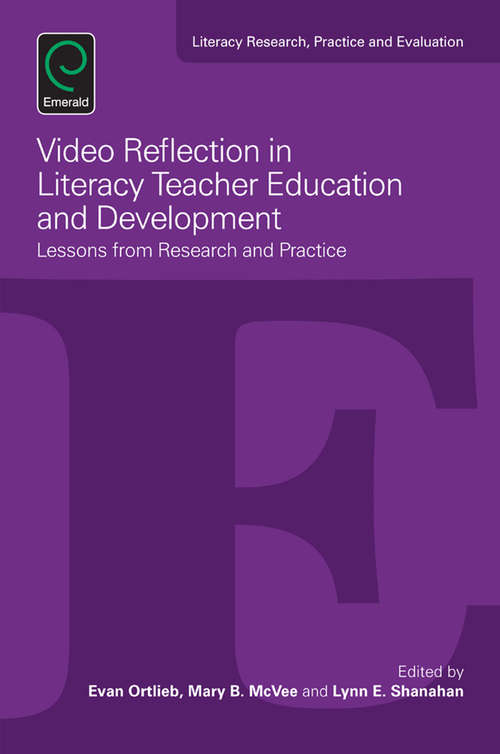 Emerald

Literacy Research, Practice and Evaluation

Video Reflection in Literacy Teacher Education and Development

Lessons from Research and Practice

Edited by
Evan Ortlieb, Mary B. McVee and Lynn E. Shanahan